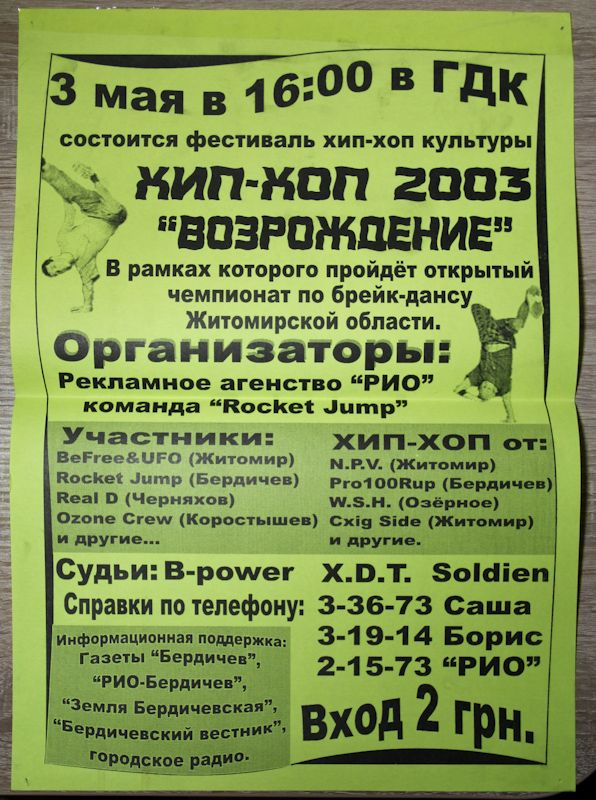 3 мая в 16:00 в ГДК

состоится фестиваль хип-хоп культуры

ХИП-ХОП 2003
"ВОЗРОЖДЕНИЕ"

В рамках которого пройдёт открытый чемпионат по брейк-дансу Житомирской области.

Организаторы:
Рекламное агенство "РИО"
команда "Rocket Jump"

Участники:
BeFree&UFO (Житомир)
Rocket Jump (Бердичев)
Real D (Черняхов)
Ozone Crew (Коростышев)
и другие...

ХИП-ХОП от:
N.P.V. (Житомир)
Pro100Rup (Бердичев)
W.S.H. (Озёрное)
Cxig Side (Житомир)
и другие.

Судьи: B-power X.D.T. Soldien

Справки по телефону: 3-36-73 Саша
3-19-14 Борис
2-15-73 "РИО"

Информационная поддержка:
Газеты "Бердичев",
"РИО-Бердичев",
"Земля Бердичевская",
"Бердичевский вестник",
городское радио.

Вход 2 грн.